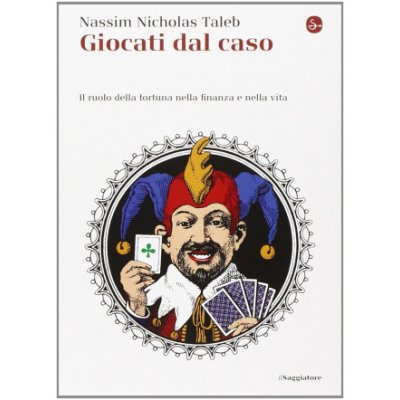 Nassim Nicholas Taleb
Giocati dal caso

Il ruolo della fortuna nella finanza e nella vita

ilSaggiatore